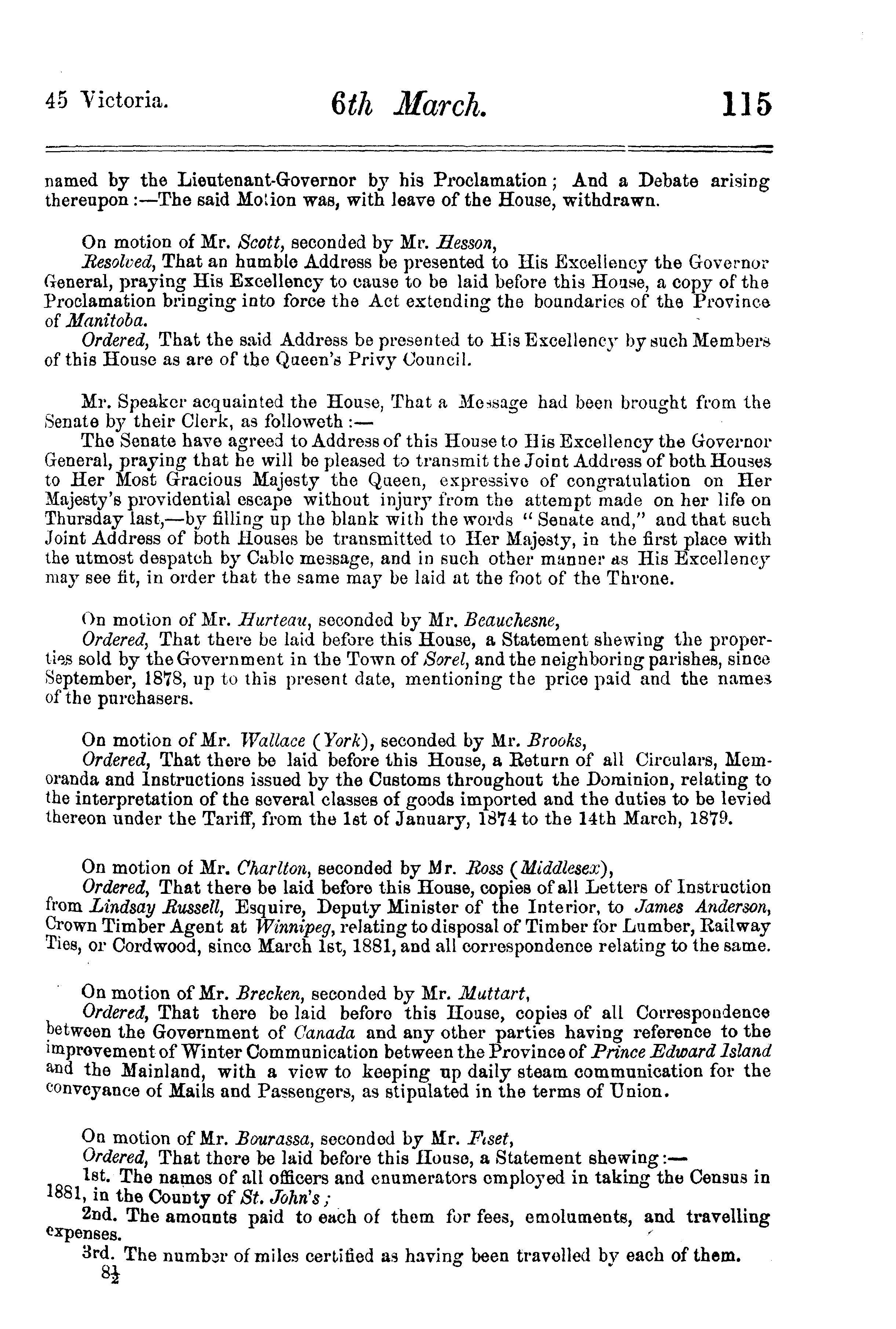 45 Victoria. 6th March. 115

named by the Lieutenant-Governor by his Proclamation; And a Debate arising thereupon:—The said Motion was, with leave of the House, withdrawn.

On motion of Mr. Scott, seconded by Mr. Hesson,

Resolved, That an humble Address be presented to His Excellency the Governor General, praying His Excellency to cause to be laid before this House, a copy of the Proclamation bringing into force the Act extending the boundaries of the Province of Manitoba.

Ordered, That the said Address be presented to His Excellency by such Members of this House as are of the Queen's Privy Council.

Mr. Speaker acquainted the House, That a Message had been brought from the Senate by their Clerk, as followeth:—

The Senate have agreed to Address of this House to His Excellency the Governor General, praying that he will be pleased to transmit the Joint Address of both Houses to Her Most Gracious Majesty the Queen, expressive of congratulation on Her Majesty's providential escape without injury from the attempt made on her life on Thursday last,—by filling up the blank with the words "Senate and," and that such Joint Address of both Houses be transmitted to Her Majesty, in the first place with the utmost despatch by Cable message, and in such other manner as His Excellency may see fit, in order that the same may be laid at the foot of the Throne.

On motion of Mr. Hurteau, seconded by Mr. Beauchesne,

Ordered, That there be laid before this House, a Statement shewing the properties sold by the Government in the Town of Sorel, and the neighboring parishes, since September, 1878, up to this present date, mentioning the price paid and the names of the purchasers.

On motion of Mr. Wallace (York), seconded by Mr. Brooks,

Ordered, That there be laid before this House, a Return of all Circulars, Memoranda and Instructions issued by the Customs throughout the Dominion, relating to the interpretation of the several classes of goods imported and the duties to be levied thereon under the Tariff, from the 1st of January, 1874 to the 14th March, 1879.

On motion of Mr. Charlton, seconded by Mr. Ross (Middlesex),

Ordered, That there be laid before this House, copies of all Letters of Instruction from Lindsay Russell, Esquire, Deputy Minister of the Interior, to James Anderson, Crown Timber Agent at Winnipeg, relating to disposal of Timber for Lumber, Railway Ties, or Cordwood, since March 1st, 1881, and all correspondence relating to the same.

On motion of Mr. Brecken, seconded by Mr. Muttart,

Ordered, That there be laid before this House, copies of all Correspondence between the Government of Canada and any other parties having reference to the improvement of Winter Communication between the Province of Prince Edward Island and the Mainland, with a view to keeping up daily steam communication for the conveyance of Mails and Passengers, as stipulated in the terms of Union.

On motion of Mr. Bourassa, seconded by Mr. Fiset,

Ordered, That there be laid before this House, a Statement shewing:—

1st. The names of all officers and enumerators employed in taking the Census in 1881, in the County of St. John's;

2nd. The amounts paid to each of them for fees, emoluments, and travelling expenses.

3rd. The number of miles certified as having been travelled by each of them.

$8\frac{1}{2}$